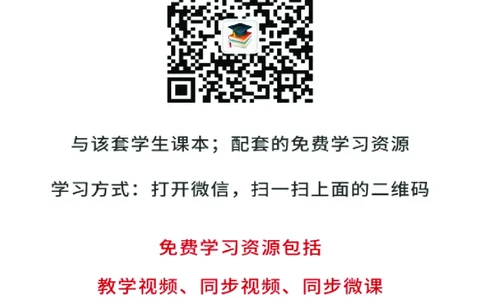 与该套学生课本；配套的免费学习资源

学习方式：打开微信，扫一扫上面的二维码

免费学习资源包括

教学视频、同步视频、同步微课